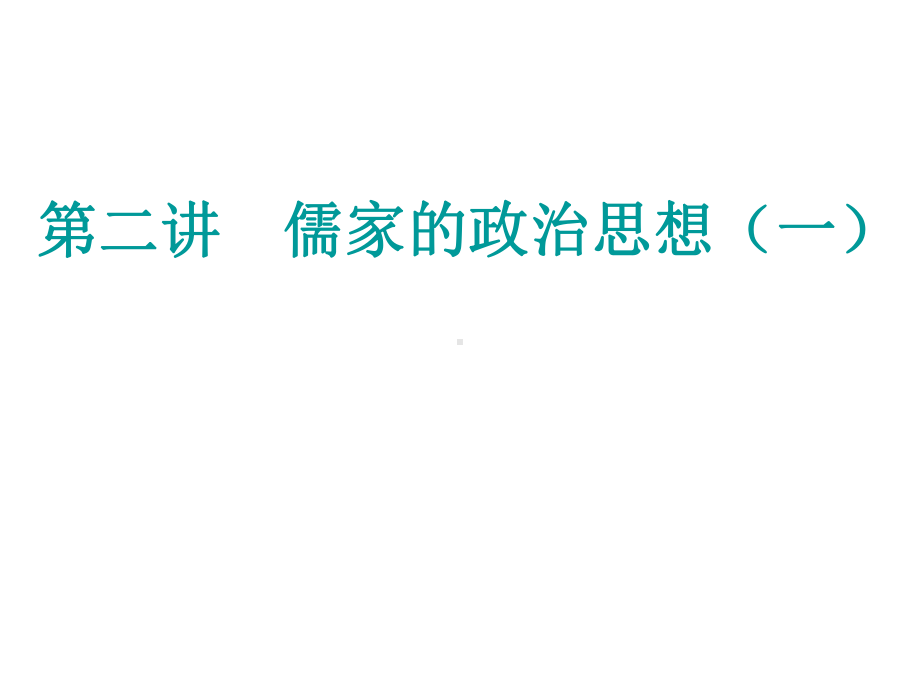 第二讲　儒家的政治思想（一）